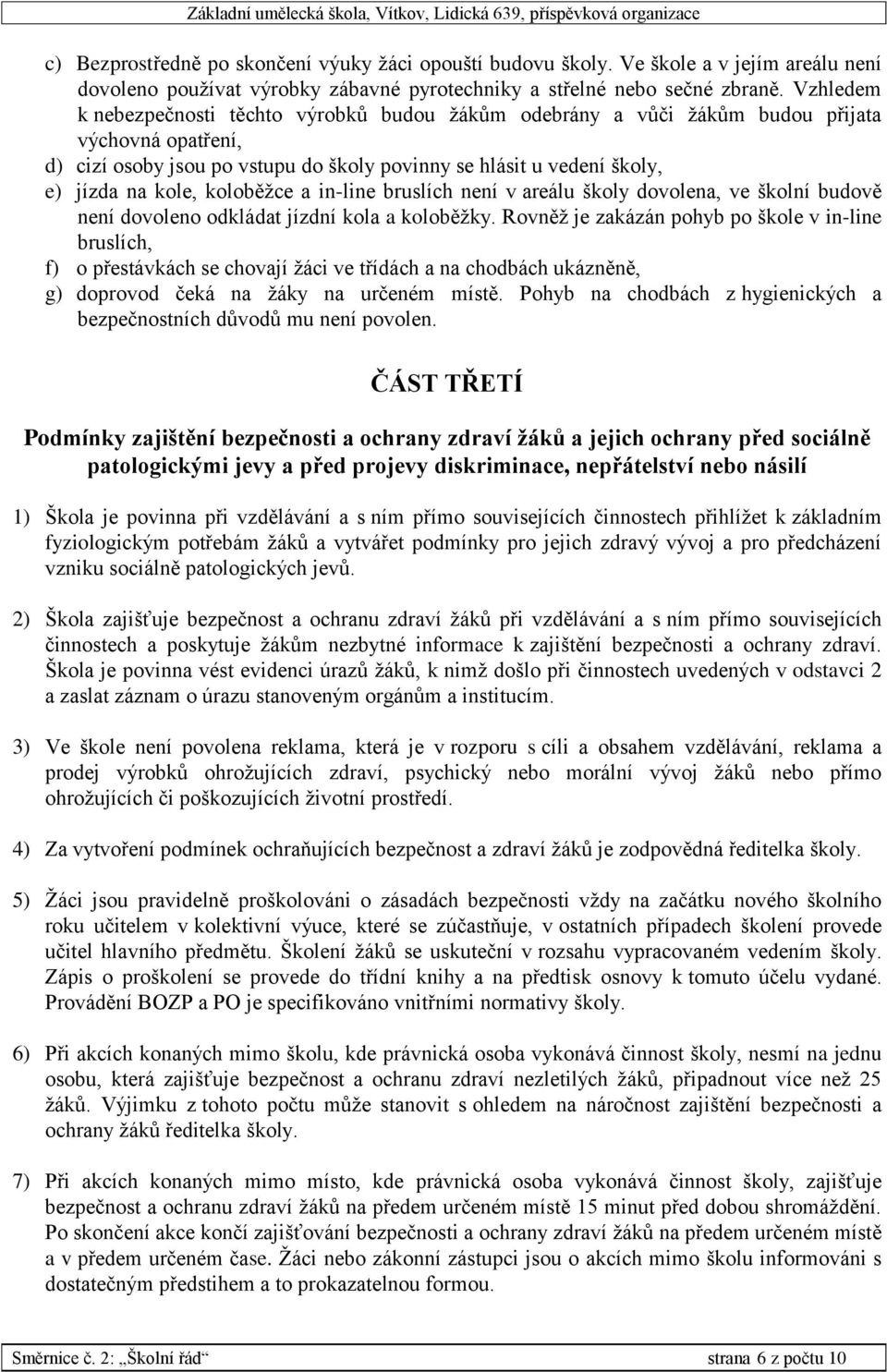 Základní umělecká škola, Vítkov, Lidická 639, příspěvková organizace

c) Bezprostředně po skončení výuky žáci opouští budovu školy. Ve škole a v jejím areálu není dovoleno používat výrobky zábavné pyrotechniky a střelné nebo sečné zbraně. Vzhledem k nebezpečnosti těchto výrobků budou žákům odebrány a vůči žákům budou přijata výchovná opatření,
d) cizí osoby jsou po vstupu do školy povinny se hlásit u vedení školy,
e) jízda na kole, koloběžce a in-line bruslích není v areálu školy dovolena, ve školní budově není dovoleno odkládat jízdní kola a koloběžky. Rovněž je zakázán pohyb po škole v in-line bruslích,
f) o přestávkách se chovají žáci ve třídách a na chodbách ukázněně,
g) doprovod čeká na žáky na určeném místě. Pohyb na chodbách z hygienických a bezpečnostních důvodů mu není povolen.

ČÁST TŘETÍ

Podmínky zajištění bezpečnosti a ochrany zdraví žáků a jejich ochrany před sociálně patologickými jevy a před projevy diskriminace, nepřátelství nebo násilí

1) Škola je povinna při vzdělávání a s ním přímo souvisejících činnostech přihlížet k základním fyziologickým potřebám žáků a vytvářet podmínky pro jejich zdravý vývoj a pro předcházení vzniku sociálně patologických jevů.

2) Škola zajišťuje bezpečnost a ochranu zdraví žáků při vzdělávání a s ním přímo souvisejících činnostech a poskytuje žákům nezbytné informace k zajištění bezpečnosti a ochrany zdraví. Škola je povinna vést evidenci úrazů žáků, k nimž došlo při činnostech uvedených v odstavci 2 a zaslat záznam o úrazu stanoveným orgánům a institucím.

3) Ve škole není povolena reklama, která je v rozporu s cíli a obsahem vzdělávání, reklama a prodej výrobků ohrožujících zdraví, psychický nebo morální vývoj žáků nebo přímo ohrožujících či poškozujících životní prostředí.

4) Za vytvoření podmínek ochraňujících bezpečnost a zdraví žáků je zodpovědná ředitelka školy.

5) Žáci jsou pravidelně proškolováni o zásadách bezpečnosti vždy na začátku nového školního roku učitelem v kolektivní výuce, které se zúčastňuje, v ostatních případech školení provede učitel hlavního předmětu. Školení žáků se uskuteční v rozsahu vypracovaném vedením školy. Zápis o proškolení se provede do třídní knihy a na předtisk osnovy k tomuto účelu vydané. Provádění BOZP a PO je specifikováno vnitřními normativy školy.

6) Při akcích konaných mimo školu, kde právnická osoba vykonává činnost školy, nesmí na jednu osobu, která zajišťuje bezpečnost a ochranu zdraví nezletilých žáků, připadnout více než 25 žáků. Výjimku z tohoto počtu může stanovit s ohledem na náročnost zajištění bezpečnosti a ochrany žáků ředitelka školy.

7) Při akcích konaných mimo místo, kde právnická osoba vykonává činnost školy, zajišťuje bezpečnost a ochranu zdraví žáků na předem určeném místě 15 minut před dobou shromáždění. Po skončení akce končí zajišťování bezpečnosti a ochrany zdraví žáků na předem určeném místě a v předem určeném čase. Žáci nebo zákonní zástupci jsou o akcích mimo školu informováni s dostatečným předstihem a to prokazatelnou formou.

Směrnice č. 2: „Školní řád“ strana 6 z počtu 10